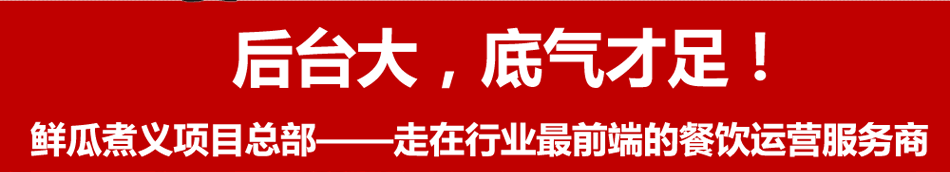 后台大，底气才足！

鲜瓜煮义项目总部——走在行业最前端的餐饮运营服务商